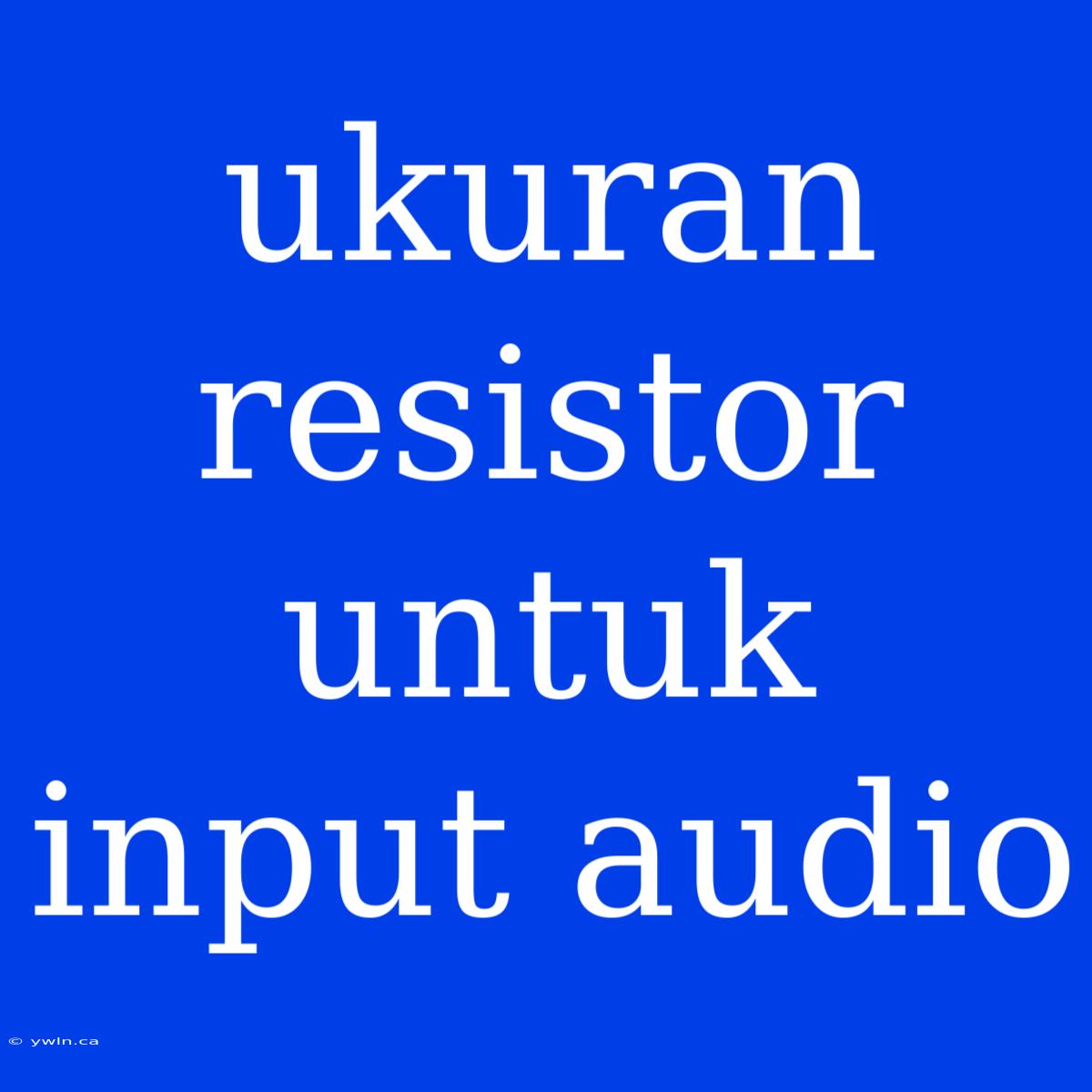 ukuran resistor untuk input audio

© ywln.ca